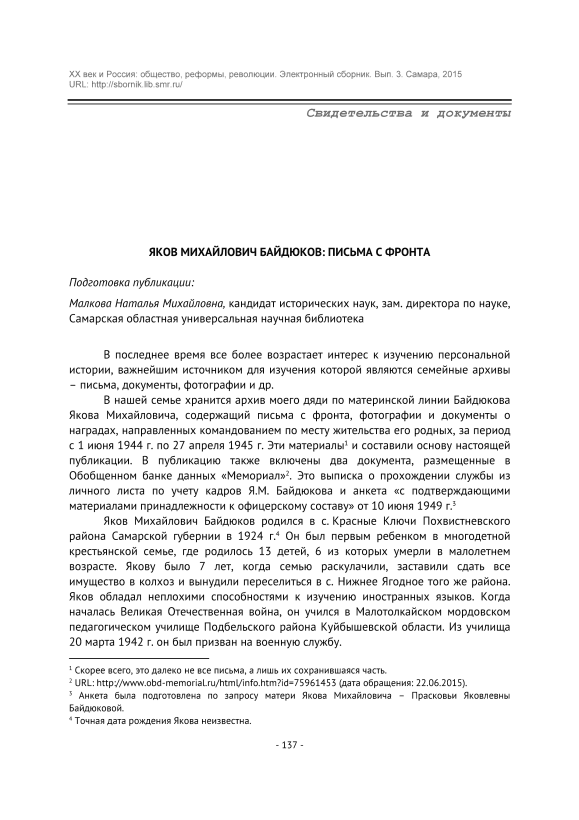 XX век и Россия: общество, реформы, революции. Электронный сборник. Вып. 3. Самара, 2015
URL: http://sbornik.lib.smr.ru/

Свидетельства и документы

ЯКОВ МИХАЙЛОВИЧ БАЙДЮКОВ: ПИСЬМА С ФРОНТА

Подготовка публикации:

Малкова Наталья Михайловна, кандидат исторических наук, зам. директора по науке, Самарская областная универсальная научная библиотека

В последнее время все более возрастает интерес к изучению персональной истории, важнейшим источником для изучения которой являются семейные архивы – письма, документы, фотографии и др.

В нашей семье хранится архив моего дяди по материнской линии Байдюкова Якова Михайловича, содержащий письма с фронта, фотографии и документы о наградах, направленных командованием по месту жительства его родных, за период с 1 июня 1944 г. по 27 апреля 1945 г. Эти материалы$^1$ и составили основу настоящей публикации. В публикацию также включены два документа, размещенные в Обобщенном банке данных «Мемориал»$^2$. Это выписка о прохождении службы из личного листа по учету кадров Я.М. Байдюкова и анкета «с подтверждающими материалами принадлежности к офицерскому составу» от 10 июня 1949 г.$^3$

Яков Михайлович Байдюков родился в с. Красные Ключи Похвистневского района Самарской губернии в 1924 г.$^4$ Он был первым ребенком в многодетной крестьянской семье, где родилось 13 детей, 6 из которых умерли в малолетнем возрасте. Якову было 7 лет, когда семью раскулачили, заставили сдать все имущество в колхоз и вынудили переселиться в с. Нижнее Ягодное того же района. Яков обладал неплохими способностями к изучению иностранных языков. Когда началась Великая Отечественная война, он учился в Малотолкайском мордовском педагогическом училище Подбельского района Куйбышевской области. Из училища 20 марта 1942 г. он был призван на военную службу.

$^1$ Скорее всего, это далеко не все письма, а лишь их сохранившаяся часть.
$^2$ URL: http://www.obd-memorial.ru/html/info.htm?id=75961453 (дата обращения: 22.06.2015).
$^3$ Анкета была подготовлена по запросу матери Якова Михайловича – Прасковьи Яковлевны Байдюковой.
$^4$ Точная дата рождения Якова неизвестна.

- 137 -